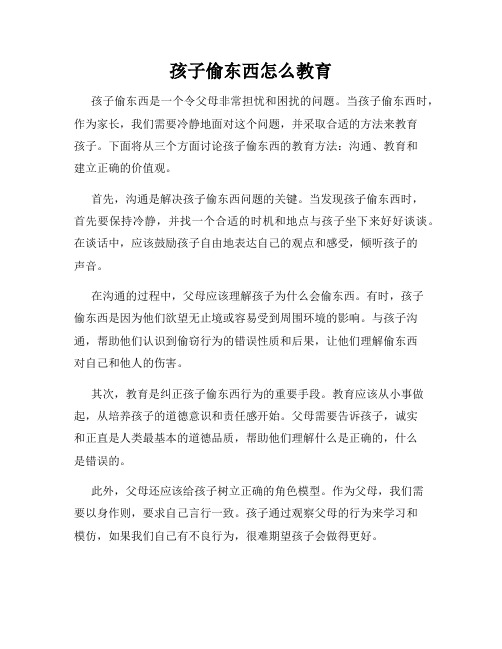 孩子偷东西怎么教育

孩子偷东西是一个令父母非常担忧和困扰的问题。当孩子偷东西时，作为家长，我们需要冷静地面对这个问题，并采取合适的方法来教育孩子。下面将从三个方面讨论孩子偷东西的教育方法：沟通、教育和建立正确的价值观。

首先，沟通是解决孩子偷东西问题的关键。当发现孩子偷东西时，首先要保持冷静，并找一个合适的时机和地点与孩子坐下来好好谈谈。在谈话中，应该鼓励孩子自由地表达自己的观点和感受，倾听孩子的声音。

在沟通的过程中，父母应该理解孩子为什么会偷东西。有时，孩子偷东西是因为他们欲望无止境或容易受到周围环境的影响。与孩子沟通，帮助他们认识到偷窃行为的错误性质和后果，让他们理解偷东西对自己和他人的伤害。

其次，教育是纠正孩子偷东西行为的重要手段。教育应该从小事做起，从培养孩子的道德意识和责任感开始。父母需要告诉孩子，诚实和正直是人类最基本的道德品质，帮助他们理解什么是正确的，什么是错误的。

此外，父母还应该给孩子树立正确的角色模型。作为父母，我们需要以身作则，要求自己言行一致。孩子通过观察父母的行为来学习和模仿，如果我们自己有不良行为，很难期望孩子会做得更好。